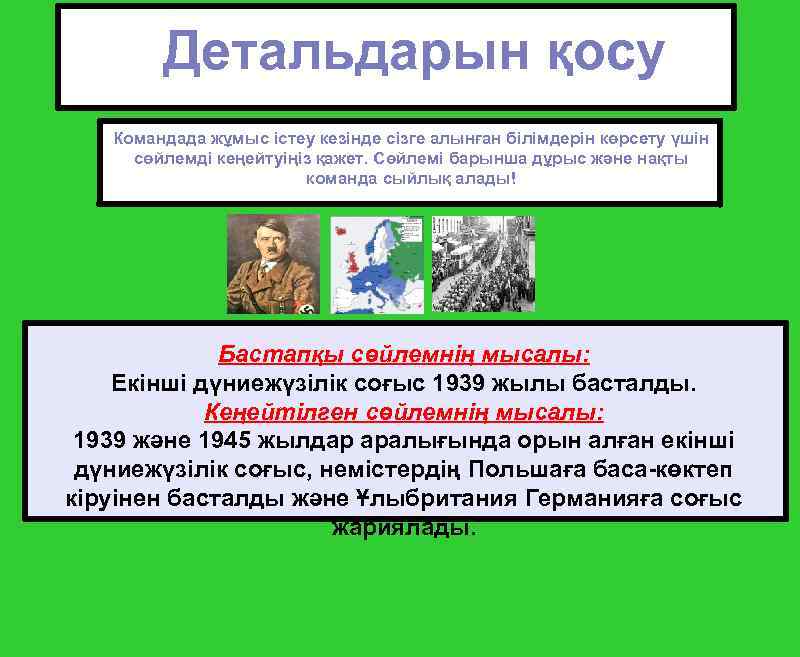 Детальдарын қосу

Командада жұмыс істеу кезінде сізге алынған білімдерін көрсету үшін сөйлемді кеңейтуіңіз қажет. Сөйлемі барынша дұрыс және нақты команда сыйлық алады!

Бастапқы сөйлемнің мысалы:
Екінші дүниежүзілік соғыс 1939 жылы басталды.
Кеңейтілген сөйлемнің мысалы:
1939 және 1945 жылдар аралығында орын алған екінші дүниежүзілік соғыс, немістердің Польшаға баса-көктеп кіруінен басталды және Ұлыбритания Германияға соғыс жариялады.